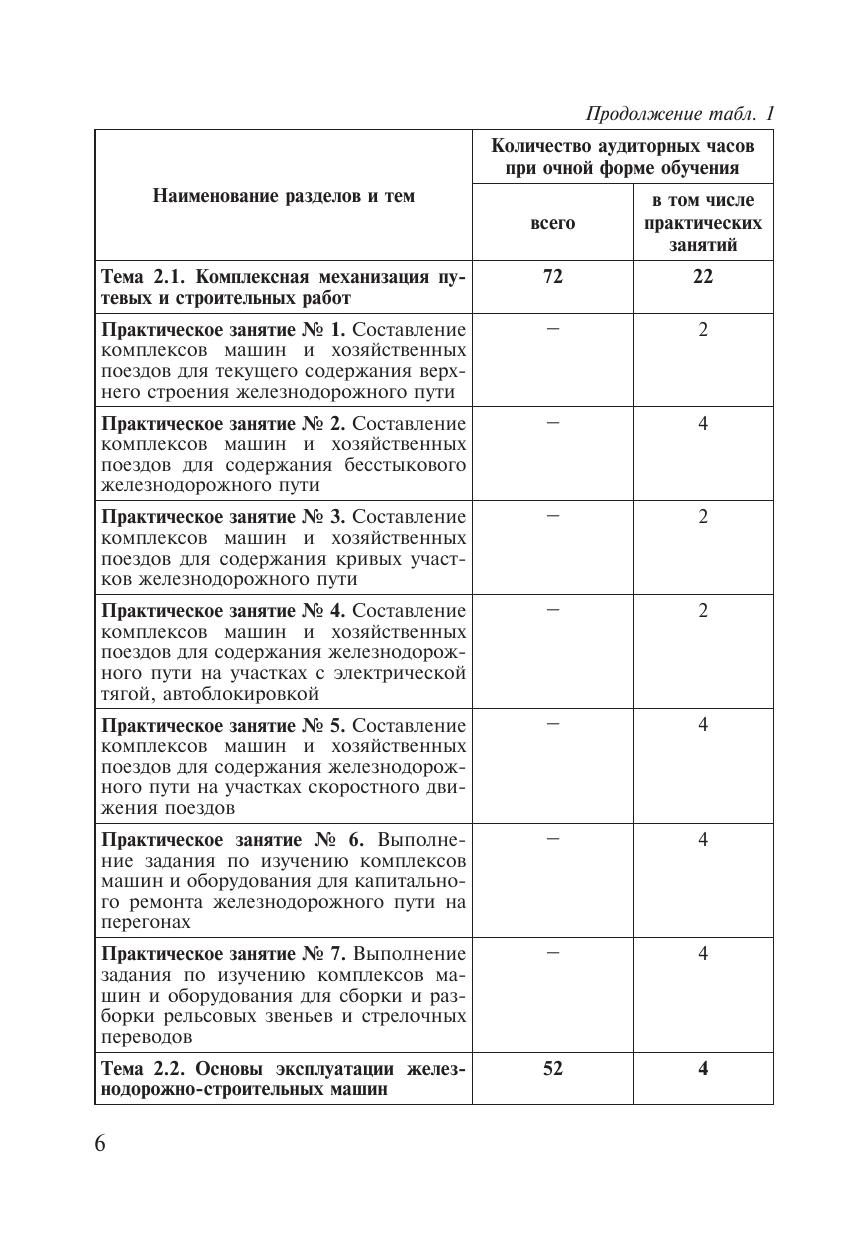 Продолжение табл. 1

| Наименование разделов и тем | Количество аудиторных часов при очной форме обучения: всего | Количество аудиторных часов при очной форме обучения: в том числе практических занятий |
|---|---|---|
| **Тема 2.1. Комплексная механизация путевых и строительных работ** | **72** | **22** |
| **Практическое занятие № 1.** Составление комплексов машин и хозяйственных поездов для текущего содержания верхнего строения железнодорожного пути | – | 2 |
| **Практическое занятие № 2.** Составление комплексов машин и хозяйственных поездов для содержания бесстыкового железнодорожного пути | – | 4 |
| **Практическое занятие № 3.** Составление комплексов машин и хозяйственных поездов для содержания кривых участков железнодорожного пути | – | 2 |
| **Практическое занятие № 4.** Составление комплексов машин и хозяйственных поездов для содержания железнодорожного пути на участках с электрической тягой, автоблокировкой | – | 2 |
| **Практическое занятие № 5.** Составление комплексов машин и хозяйственных поездов для содержания железнодорожного пути на участках скоростного движения поездов | – | 4 |
| **Практическое занятие № 6.** Выполнение задания по изучению комплексов машин и оборудования для капитального ремонта железнодорожного пути на перегонах | – | 4 |
| **Практическое занятие № 7.** Выполнение задания по изучению комплексов машин и оборудования для сборки и разборки рельсовых звеньев и стрелочных переводов | – | 4 |
| **Тема 2.2. Основы эксплуатации железнодорожно-строительных машин** | **52** | **4** |

6